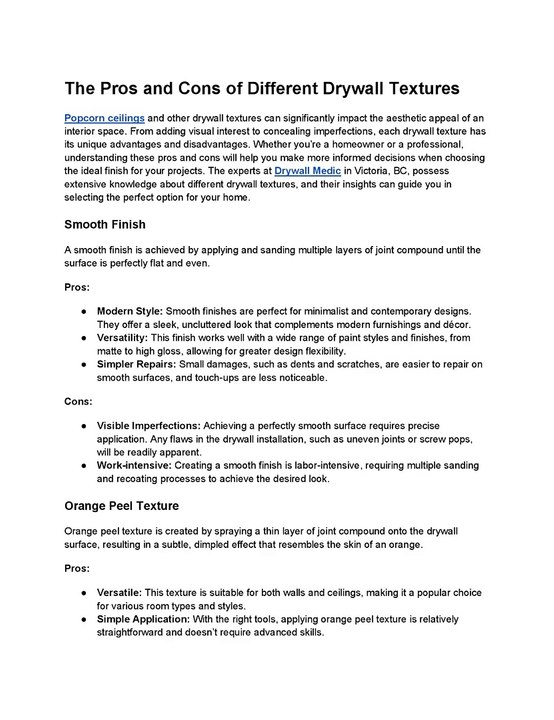 The Pros and Cons of Different Drywall Textures

Popcorn ceilings and other drywall textures can significantly impact the aesthetic appeal of an interior space. From adding visual interest to concealing imperfections, each drywall texture has its unique advantages and disadvantages. Whether you're a homeowner or a professional, understanding these pros and cons will help you make more informed decisions when choosing the ideal finish for your projects. The experts at Drywall Medic in Victoria, BC, possess extensive knowledge about different drywall textures, and their insights can guide you in selecting the perfect option for your home.

Smooth Finish

A smooth finish is achieved by applying and sanding multiple layers of joint compound until the surface is perfectly flat and even.

Pros:

● Modern Style: Smooth finishes are perfect for minimalist and contemporary designs. They offer a sleek, uncluttered look that complements modern furnishings and décor.
● Versatility: This finish works well with a wide range of paint styles and finishes, from matte to high gloss, allowing for greater design flexibility.
● Simpler Repairs: Small damages, such as dents and scratches, are easier to repair on smooth surfaces, and touch-ups are less noticeable.

Cons:

● Visible Imperfections: Achieving a perfectly smooth surface requires precise application. Any flaws in the drywall installation, such as uneven joints or screw pops, will be readily apparent.
● Work-intensive: Creating a smooth finish is labor-intensive, requiring multiple sanding and recoating processes to achieve the desired look.

Orange Peel Texture

Orange peel texture is created by spraying a thin layer of joint compound onto the drywall surface, resulting in a subtle, dimpled effect that resembles the skin of an orange.

Pros:

● Versatile: This texture is suitable for both walls and ceilings, making it a popular choice for various room types and styles.
● Simple Application: With the right tools, applying orange peel texture is relatively straightforward and doesn't require advanced skills.